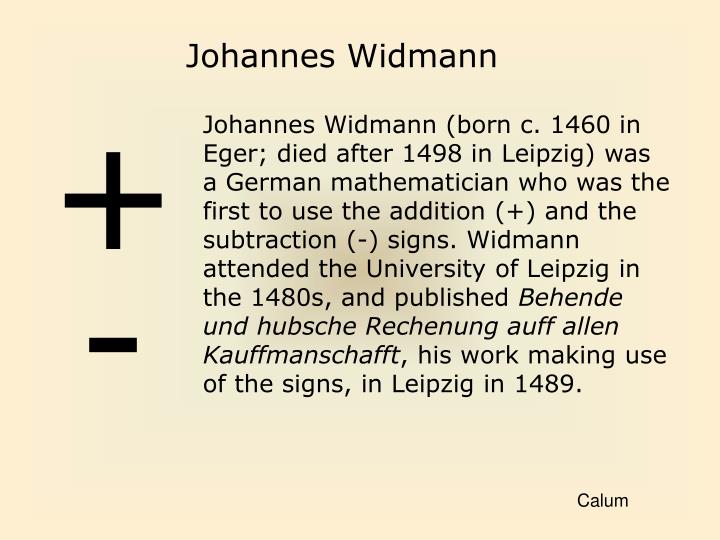 Johannes Widmann

+

-

Johannes Widmann (born c. 1460 in Eger; died after 1498 in Leipzig) was a German mathematician who was the first to use the addition (+) and the subtraction (-) signs. Widmann attended the University of Leipzig in the 1480s, and published Behende und hubsche Rechenung auff allen Kauffmanschafft, his work making use of the signs, in Leipzig in 1489.

Calum